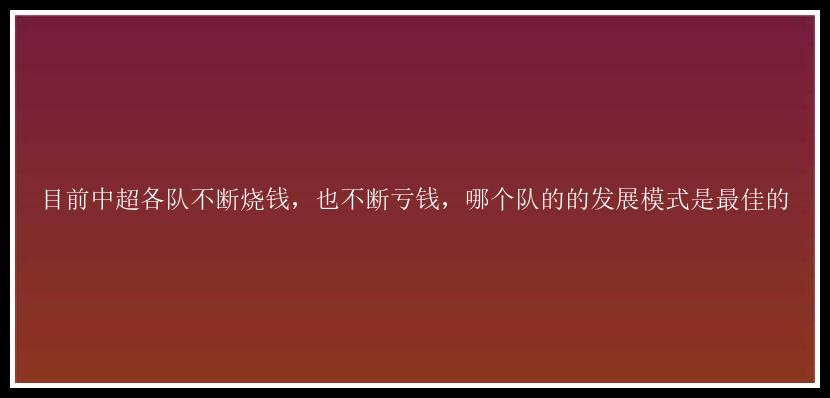 目前中超各队不断烧钱，也不断亏钱，哪个队的的发展模式是最佳的